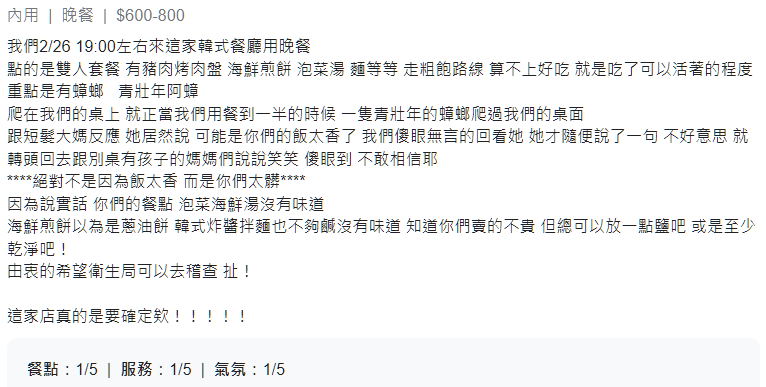 內用 | 晚餐 | $600-800

我們2/26 19:00左右來這家韓式餐廳用晚餐
點的是雙人套餐 有豬肉烤肉盤 海鮮煎餅 泡菜湯 麵等等 走粗飽路線 算不上好吃 就是吃了可以活著的程度
重點是有蟑螂　青壯年阿蟑
爬在我們的桌上 就正當我們用餐到一半的時候 一隻青壯年的蟑螂爬過我們的桌面
跟短髮大媽反應 她居然說 可能是你們的飯太香了 我們傻眼無言的回看她 她才隨便說了一句 不好意思 就轉頭回去跟別桌有孩子的媽媽們說說笑笑 傻眼到 不敢相信耶
****絕對不是因為飯太香 而是你們太髒****
因為說實話 你們的餐點 泡菜海鮮湯沒有味道
海鮮煎餅以為是蔥油餅 韓式炸醬拌麵也不夠鹹沒有味道 知道你們賣的不貴 但總可以放一點鹽吧 或是至少乾淨吧！
由衷的希望衛生局可以去稽查 扯！

這家店真的是要確定欸！！！！！

餐點：1/5 | 服務：1/5 | 氣氛：1/5